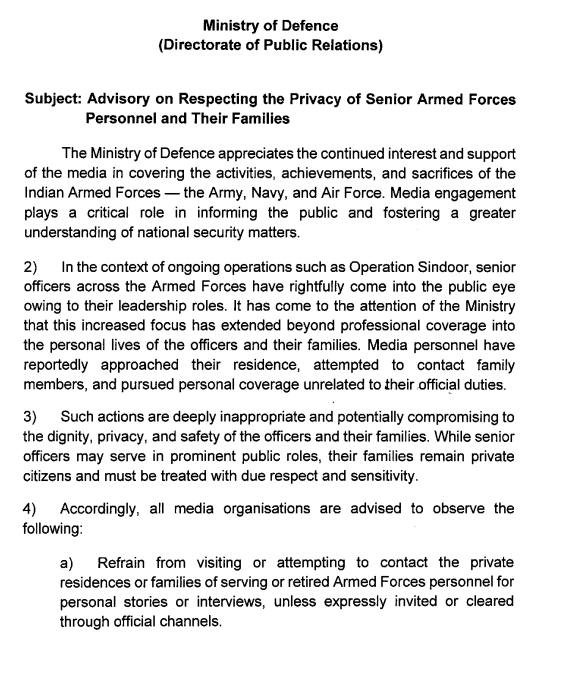 Ministry of Defence
(Directorate of Public Relations)

Subject: Advisory on Respecting the Privacy of Senior Armed Forces Personnel and Their Families

The Ministry of Defence appreciates the continued interest and support of the media in covering the activities, achievements, and sacrifices of the Indian Armed Forces — the Army, Navy, and Air Force. Media engagement plays a critical role in informing the public and fostering a greater understanding of national security matters.

2) In the context of ongoing operations such as Operation Sindoor, senior officers across the Armed Forces have rightfully come into the public eye owing to their leadership roles. It has come to the attention of the Ministry that this increased focus has extended beyond professional coverage into the personal lives of the officers and their families. Media personnel have reportedly approached their residence, attempted to contact family members, and pursued personal coverage unrelated to their official duties.

3) Such actions are deeply inappropriate and potentially compromising to the dignity, privacy, and safety of the officers and their families. While senior officers may serve in prominent public roles, their families remain private citizens and must be treated with due respect and sensitivity.

4) Accordingly, all media organisations are advised to observe the following:

a) Refrain from visiting or attempting to contact the private residences or families of serving or retired Armed Forces personnel for personal stories or interviews, unless expressly invited or cleared through official channels.